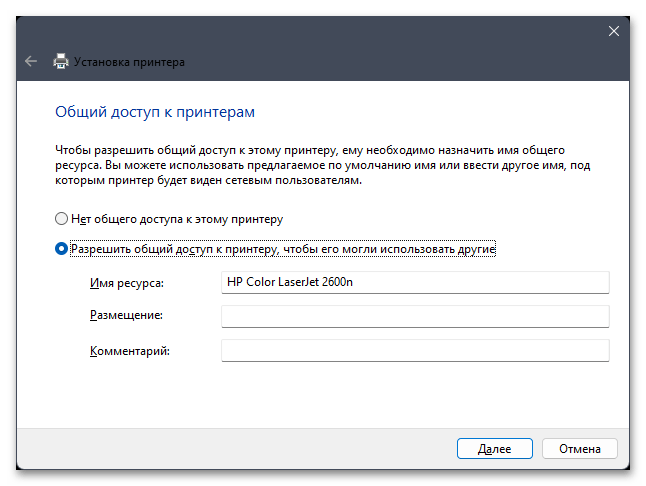 Установка принтера

Общий доступ к принтерам

Чтобы разрешить общий доступ к этому принтеру, ему необходимо назначить имя общего ресурса. Вы можете использовать предлагаемое по умолчанию имя или ввести другое имя, под которым принтер будет виден сетевым пользователям.

Нет общего доступа к этому принтеру

Разрешить общий доступ к принтеру, чтобы его могли использовать другие

Имя ресурса: HP Color LaserJet 2600n

Размещение:

Комментарий:

Далее Отмена